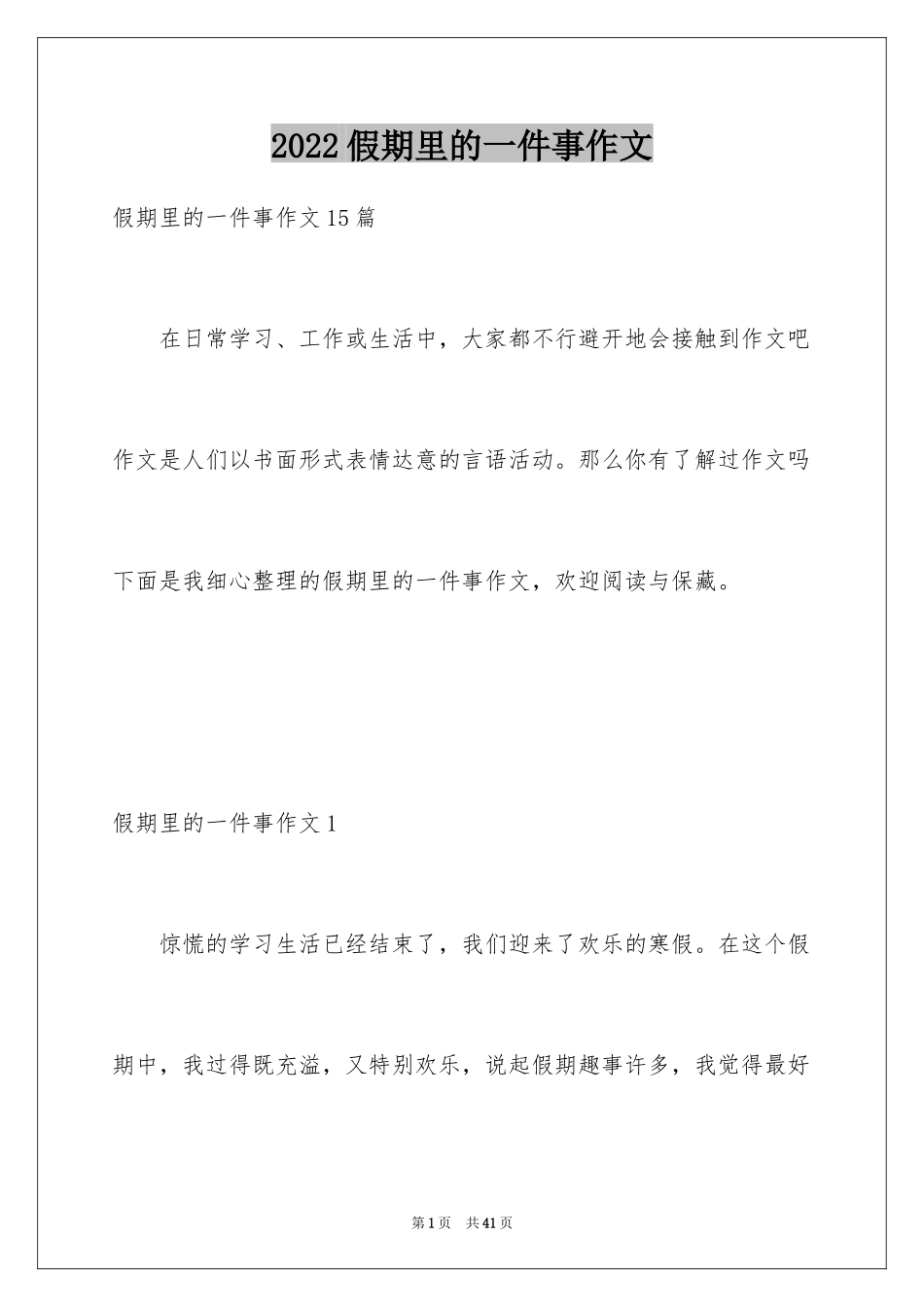 2022假期里的一件事作文

假期里的一件事作文15篇

在日常学习、工作或生活中，大家都不行避开地会接触到作文吧作文是人们以书面形式表情达意的言语活动。那么你有了解过作文吗下面是我细心整理的假期里的一件事作文，欢迎阅读与保藏。

假期里的一件事作文1

惊慌的学习生活已经结束了，我们迎来了欢乐的寒假。在这个假期中，我过得既充溢，又特别欢乐，说起假期趣事许多，我觉得最好

第1页　共41页